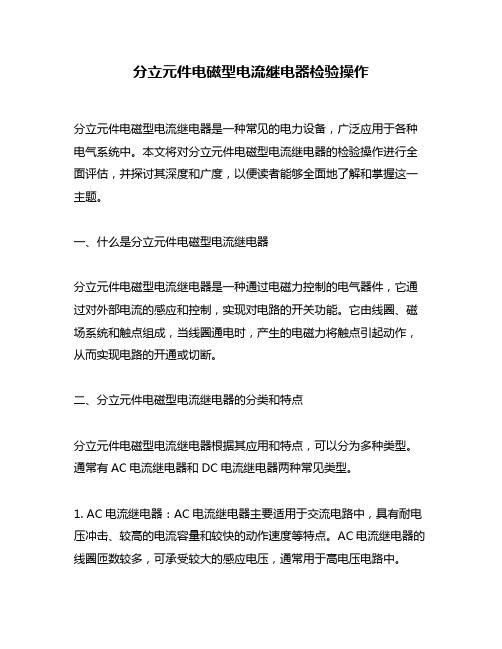 分立元件电磁型电流继电器检验操作

分立元件电磁型电流继电器是一种常见的电力设备，广泛应用于各种电气系统中。本文将对分立元件电磁型电流继电器的检验操作进行全面评估，并探讨其深度和广度，以便读者能够全面地了解和掌握这一主题。

一、什么是分立元件电磁型电流继电器

分立元件电磁型电流继电器是一种通过电磁力控制的电气器件，它通过对外部电流的感应和控制，实现对电路的开关功能。它由线圈、磁场系统和触点组成，当线圈通电时，产生的电磁力将触点引起动作，从而实现电路的开通或切断。

二、分立元件电磁型电流继电器的分类和特点

分立元件电磁型电流继电器根据其应用和特点，可以分为多种类型。通常有 AC 电流继电器和 DC 电流继电器两种常见类型。

1. AC 电流继电器：AC 电流继电器主要适用于交流电路中，具有耐电压冲击、较高的电流容量和较快的动作速度等特点。AC 电流继电器的线圈匝数较多，可承受较大的感应电压，通常用于高电压电路中。